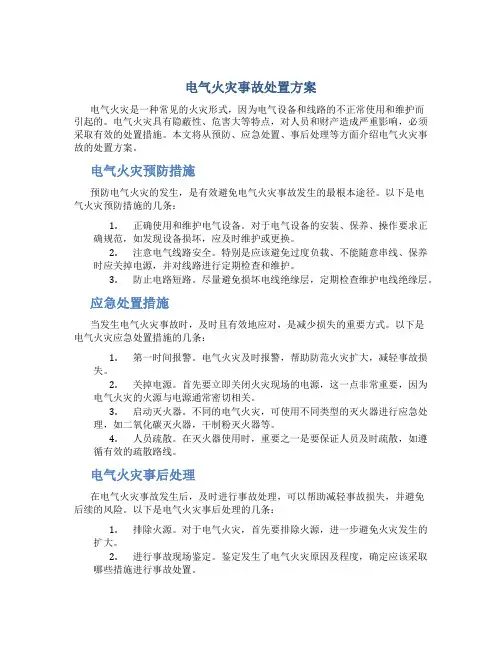 电气火灾事故处置方案

电气火灾是一种常见的火灾形式，因为电气设备和线路的不正常使用和维护而引起的。电气火灾具有隐蔽性、危害大等特点，对人员和财产造成严重影响，必须采取有效的处置措施。本文将从预防、应急处置、事后处理等方面介绍电气火灾事故的处置方案。

电气火灾预防措施

预防电气火灾的发生，是有效避免电气火灾事故发生的最根本途径。以下是电气火灾预防措施的几条：

1. 正确使用和维护电气设备。对于电气设备的安装、保养、操作要求正确规范，如发现设备损坏，应及时维护或更换。

2. 注意电气线路安全。特别是应该避免过度负载、不能随意串线、保养时应关掉电源，并对线路进行定期检查和维护。

3. 防止电路短路。尽量避免损坏电线绝缘层，定期检查维护电线绝缘层。

应急处置措施

当发生电气火灾事故时，及时且有效地应对，是减少损失的重要方式。以下是电气火灾应急处置措施的几条：

1. 第一时间报警。电气火灾及时报警，帮助防范火灾扩大，减轻事故损失。

2. 关掉电源。首先要立即关闭火灾现场的电源，这一点非常重要，因为电气火灾的火源与电源通常密切相关。

3. 启动灭火器。不同的电气火灾，可使用不同类型的灭火器进行应急处理，如二氧化碳灭火器，干制粉灭火器等。

4. 人员疏散。在灭火器使用时，重要之一是要保证人员及时疏散，如遵循有效的疏散路线。

电气火灾事后处理

在电气火灾事故发生后，及时进行事故处理，可以帮助减轻事故损失，并避免后续的风险。以下是电气火灾事后处理的几条：

1. 排除火源。对于电气火灾，首先要排除火源，进一步避免火灾发生的扩大。

2. 进行事故现场鉴定。鉴定发生了电气火灾原因及程度，确定应该采取哪些措施进行事故处置。